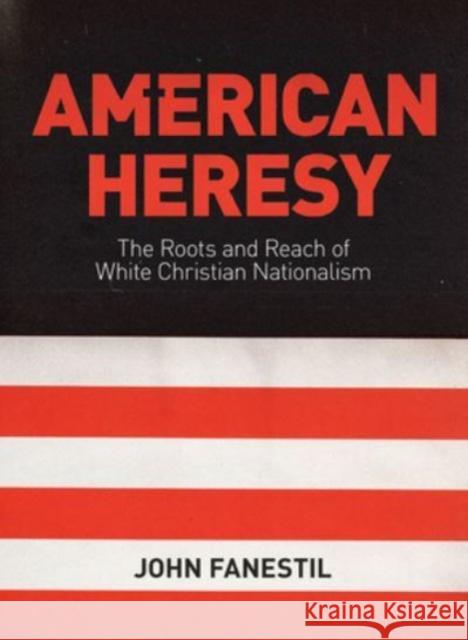 AMERICAN HERESY

The Roots and Reach of White Christian Nationalism

JOHN FANESTIL

Kraina Książek